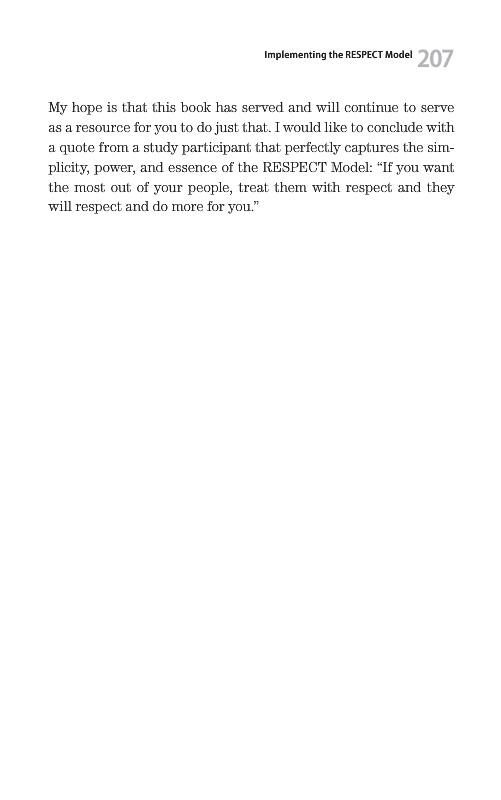 Implementing the RESPECT Model 207

My hope is that this book has served and will continue to serve as a resource for you to do just that. I would like to conclude with a quote from a study participant that perfectly captures the simplicity, power, and essence of the RESPECT Model: “If you want the most out of your people, treat them with respect and they will respect and do more for you.”